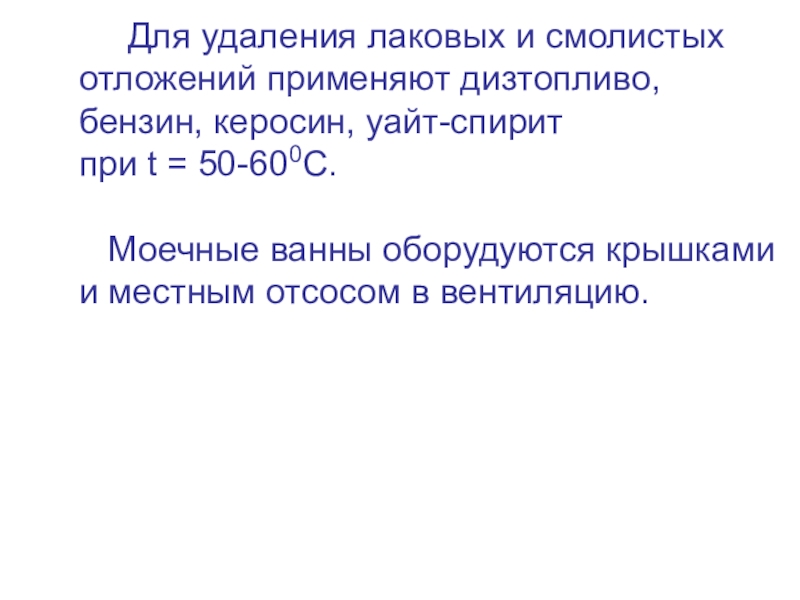 Для удаления лаковых и смолистых отложений применяют дизтопливо, бензин, керосин, уайт-спирит при t = 50-60$^{0}$С.

Моечные ванны оборудуются крышками и местным отсосом в вентиляцию.